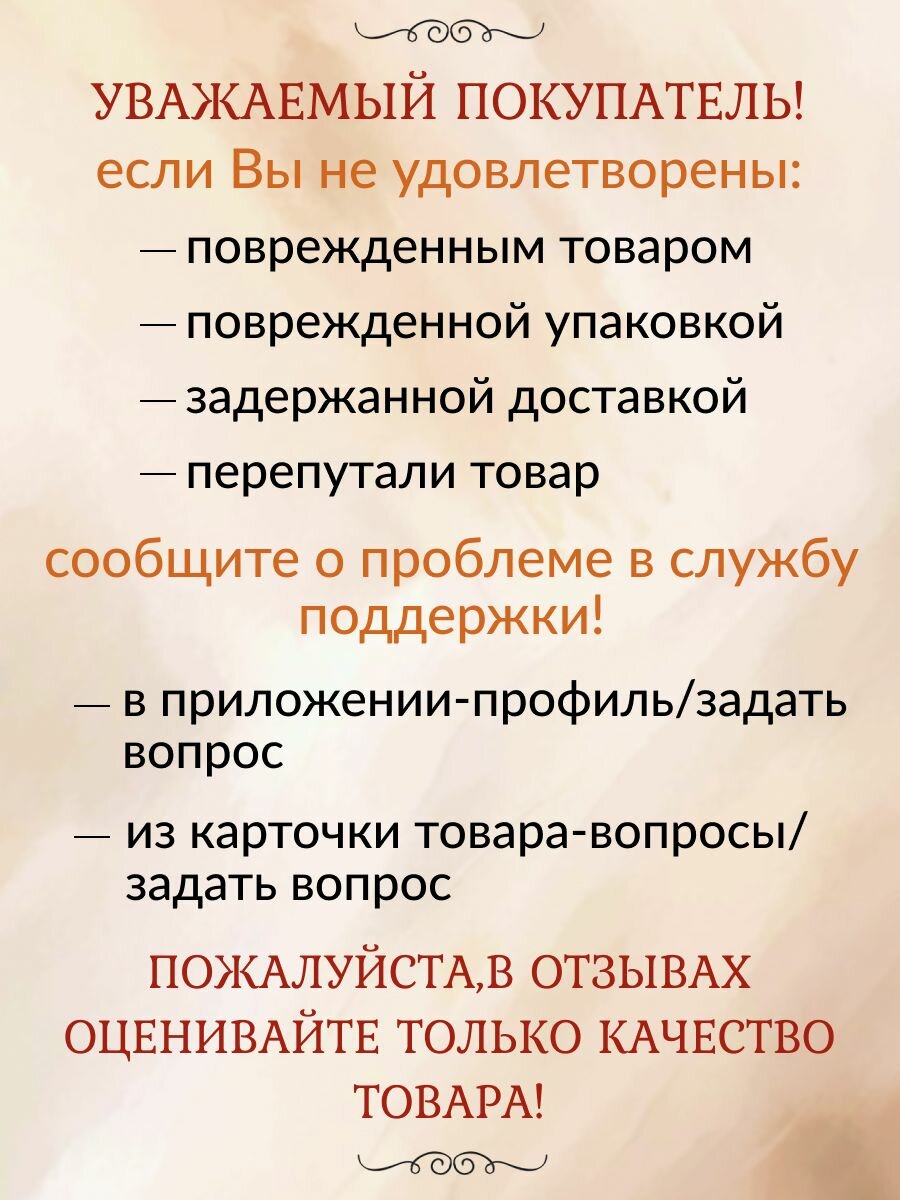 УВАЖАЕМЫЙ ПОКУПАТЕЛЬ!
если Вы не удовлетворены:

— поврежденным товаром
— поврежденной упаковкой
— задержанной доставкой
— перепутали товар

сообщите о проблеме в службу поддержки!

— в приложении-профиль/задать вопрос
— из карточки товара-вопросы/ задать вопрос

ПОЖАЛУЙСТА,В ОТЗЫВАХ ОЦЕНИВАЙТЕ ТОЛЬКО КАЧЕСТВО ТОВАРА!